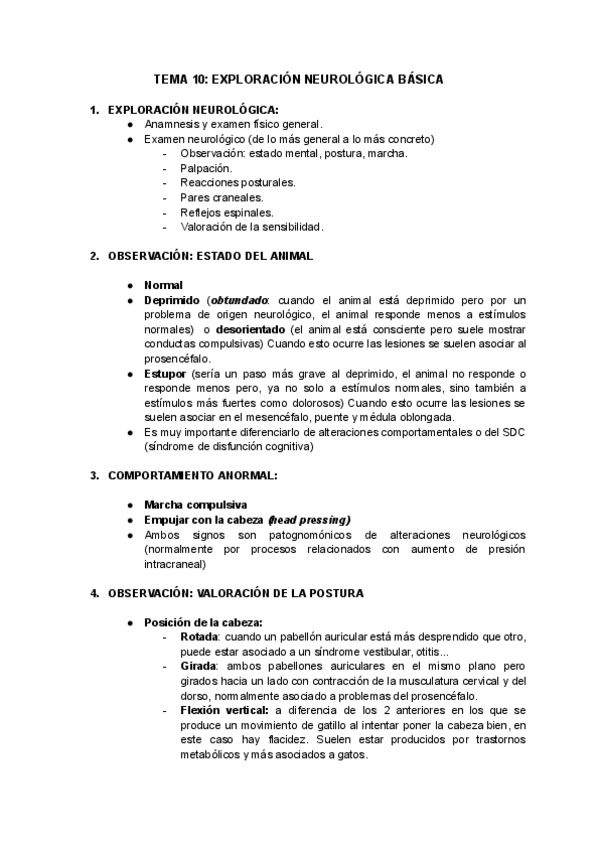 TEMA 10: EXPLORACIÓN NEUROLÓGICA BÁSICA

1. EXPLORACIÓN NEUROLÓGICA:
● Anamnesis y examen físico general.
● Examen neurológico (de lo más general a lo más concreto)
- Observación: estado mental, postura, marcha.
- Palpación.
- Reacciones posturales.
- Pares craneales.
- Reflejos espinales.
- Valoración de la sensibilidad.

2. OBSERVACIÓN: ESTADO DEL ANIMAL

● Normal
● Deprimido (obtundado: cuando el animal está deprimido pero por un problema de origen neurológico, el animal responde menos a estímulos normales) o desorientado (el animal está consciente pero suele mostrar conductas compulsivas) Cuando esto ocurre las lesiones se suelen asociar al prosencéfalo.
● Estupor (sería un paso más grave al deprimido, el animal no responde o responde menos pero, ya no solo a estímulos normales, sino también a estímulos más fuertes como dolorosos) Cuando esto ocurre las lesiones se suelen asociar en el mesencéfalo, puente y médula oblongada.
● Es muy importante diferenciarlo de alteraciones comportamentales o del SDC (síndrome de disfunción cognitiva)

3. COMPORTAMIENTO ANORMAL:

● Marcha compulsiva
● Empujar con la cabeza (head pressing)
● Ambos signos son patognomónicos de alteraciones neurológicos (normalmente por procesos relacionados con aumento de presión intracraneal)

4. OBSERVACIÓN: VALORACIÓN DE LA POSTURA

● Posición de la cabeza:
- Rotada: cuando un pabellón auricular está más desprendido que otro, puede estar asociado a un síndrome vestibular, otitis...
- Girada: ambos pabellones auriculares en el mismo plano pero girados hacia un lado con contracción de la musculatura cervical y del dorso, normalmente asociado a problemas del prosencéfalo.
- Flexión vertical: a diferencia de los 2 anteriores en los que se produce un movimiento de gatillo al intentar poner la cabeza bien, en este caso hay flacidez. Suelen estar producidos por trastornos metabólicos y más asociados a gatos.